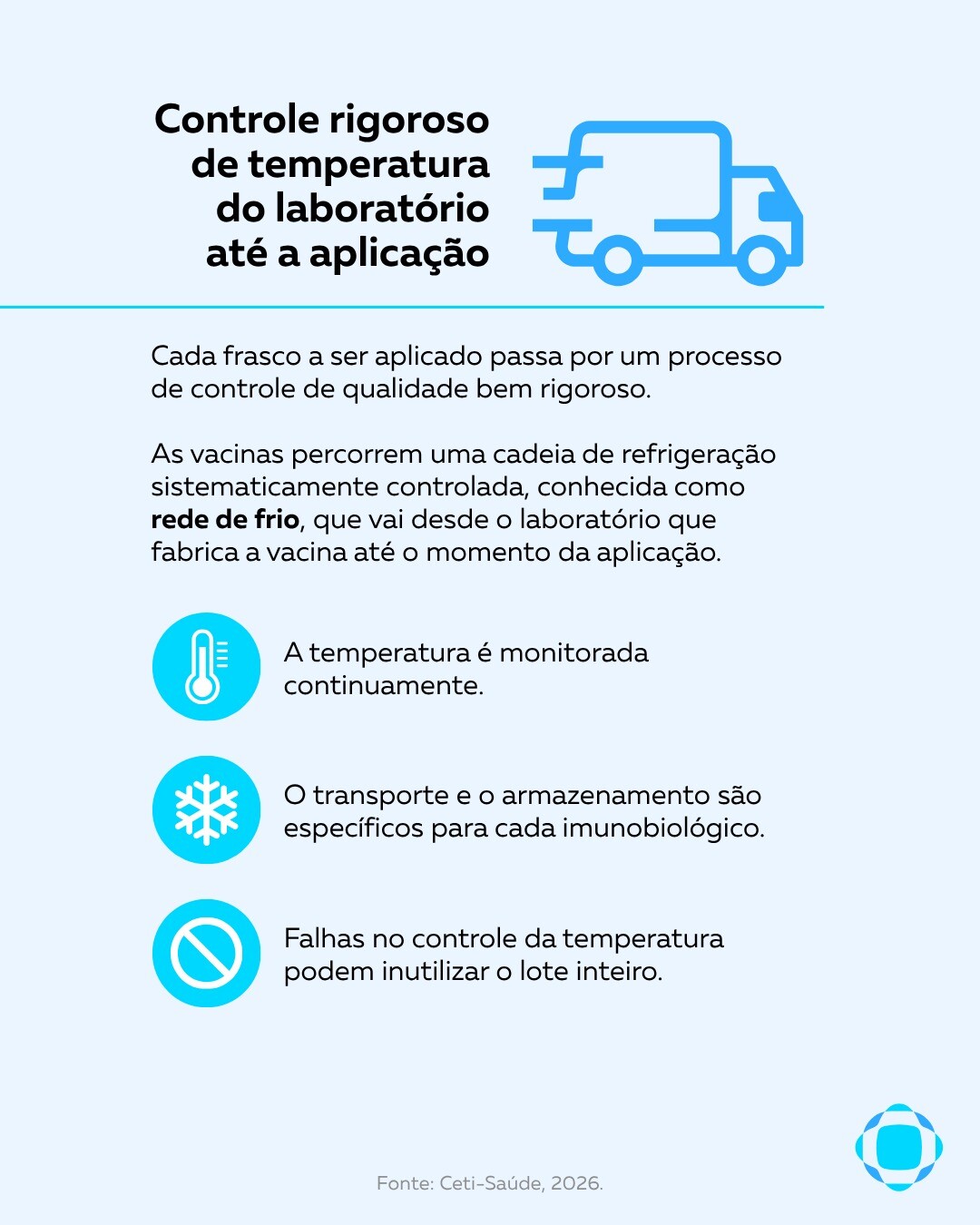 Controle rigoroso
de temperatura
do laboratório
até a aplicação

Cada frasco a ser aplicado passa por um processo de controle de qualidade bem rigoroso.

As vacinas percorrem uma cadeia de refrigeração sistematicamente controlada, conhecida como rede de frio, que vai desde o laboratório que fabrica a vacina até o momento da aplicação.

A temperatura é monitorada continuamente.

O transporte e o armazenamento são específicos para cada imunobiológico.

Falhas no controle da temperatura podem inutilizar o lote inteiro.

Fonte: Ceti-Saúde, 2026.